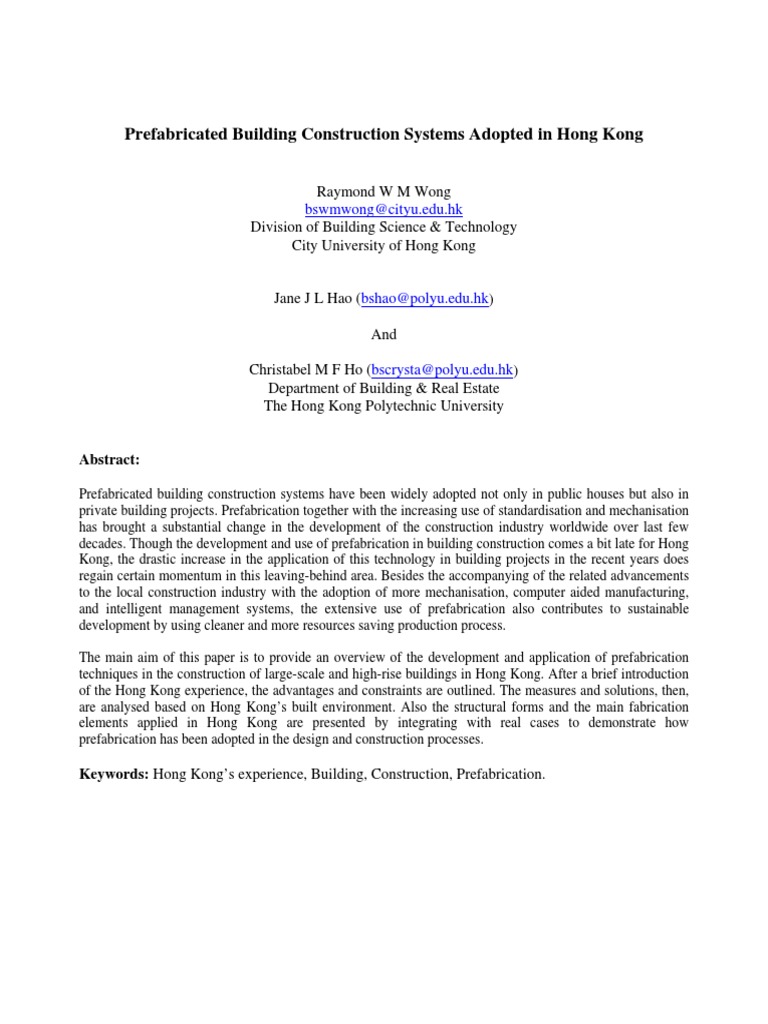 Prefabricated Building Construction Systems Adopted in Hong Kong

Raymond W M Wong
bswmwong@cityu.edu.hk
Division of Building Science & Technology
City University of Hong Kong

Jane J L Hao (bshao@polyu.edu.hk)

And

Christabel M F Ho (bscrysta@polyu.edu.hk)
Department of Building & Real Estate
The Hong Kong Polytechnic University

Abstract:

Prefabricated building construction systems have been widely adopted not only in public houses but also in private building projects. Prefabrication together with the increasing use of standardisation and mechanisation has brought a substantial change in the development of the construction industry worldwide over last few decades. Though the development and use of prefabrication in building construction comes a bit late for Hong Kong, the drastic increase in the application of this technology in building projects in the recent years does regain certain momentum in this leaving-behind area. Besides the accompanying of the related advancements to the local construction industry with the adoption of more mechanisation, computer aided manufacturing, and intelligent management systems, the extensive use of prefabrication also contributes to sustainable development by using cleaner and more resources saving production process.

The main aim of this paper is to provide an overview of the development and application of prefabrication techniques in the construction of large-scale and high-rise buildings in Hong Kong. After a brief introduction of the Hong Kong experience, the advantages and constraints are outlined. The measures and solutions, then, are analysed based on Hong Kong's built environment. Also the structural forms and the main fabrication elements applied in Hong Kong are presented by integrating with real cases to demonstrate how prefabrication has been adopted in the design and construction processes.

Keywords: Hong Kong's experience, Building, Construction, Prefabrication.